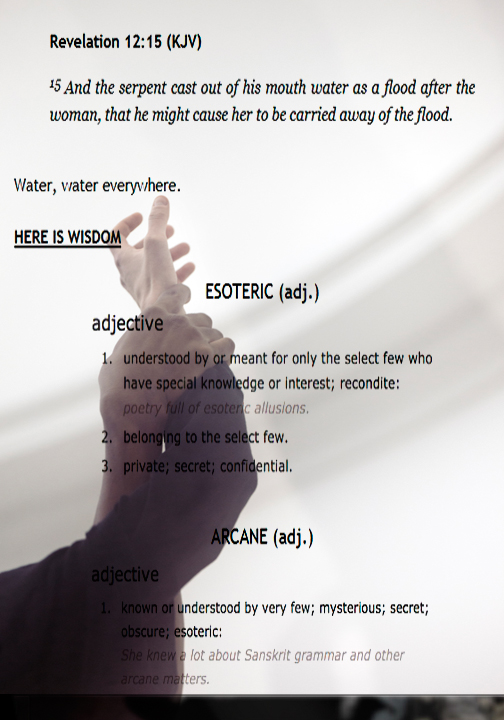 Revelation 12:15 (KJV)

$^{15}$ And the serpent cast out of his mouth water as a flood after the woman, that he might cause her to be carried away of the flood.

Water, water everywhere.

HERE IS WISDOM

ESOTERIC (adj.)

adjective

1. understood by or meant for only the select few who have special knowledge or interest; recondite: poetry full of esoteric allusions.
2. belonging to the select few.
3. private; secret; confidential.

ARCANE (adj.)

adjective

1. known or understood by very few; mysterious; secret; obscure; esoteric: She knew a lot about Sanskrit grammar and other arcane matters.